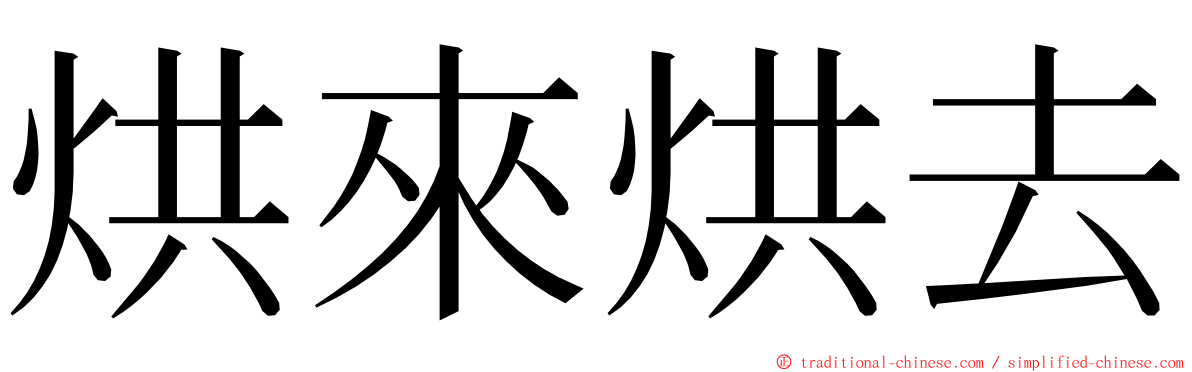 烘來烘去

© traditional-chinese.com / simplified-chinese.com